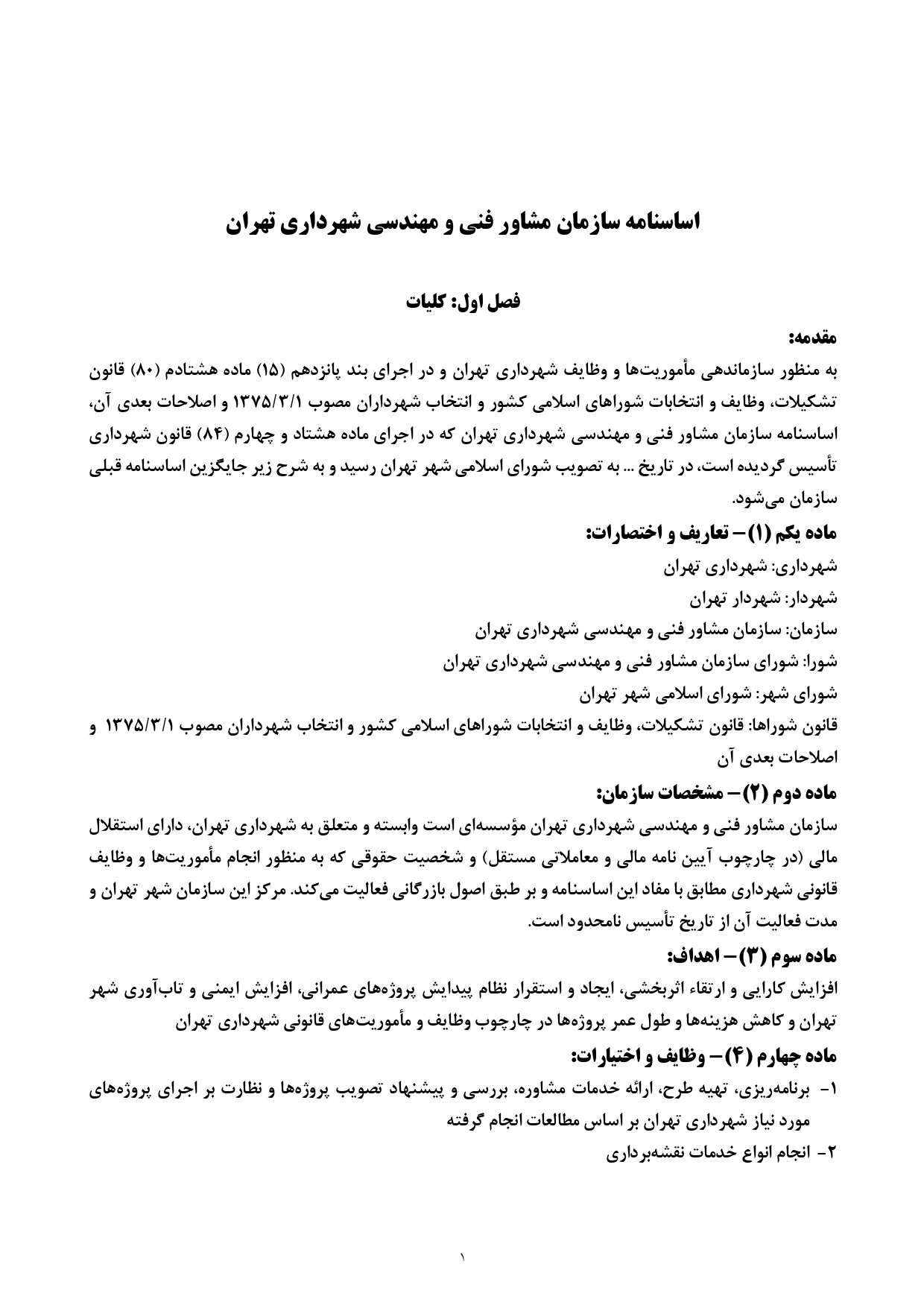 اساسنامه سازمان مشاور فنی و مهندسی شهرداری تهران

فصل اول: کلیات

مقدمه:

به منظور سازماندهی مأموریت‌ها و وظایف شهرداری تهران و در اجرای بند پانزدهم (۱۵) ماده هشتادم (۸۰) قانون تشکیلات، وظایف و انتخابات شوراهای اسلامی کشور و انتخاب شهرداران مصوب ۱۳۷۵/۳/۱ و اصلاحات بعدی آن، اساسنامه سازمان مشاور فنی و مهندسی شهرداری تهران که در اجرای ماده هشتاد و چهارم (۸۴) قانون شهرداری تأسیس گردیده است، در تاریخ ... به تصویب شورای اسلامی شهر تهران رسید و به شرح زیر جایگزین اساسنامه قبلی سازمان می‌شود.

ماده یکم (۱) – تعاریف و اختصارات:

شهرداری: شهرداری تهران

شهردار: شهردار تهران

سازمان: سازمان مشاور فنی و مهندسی شهرداری تهران

شورا: شورای سازمان مشاور فنی و مهندسی شهرداری تهران

شورای شهر: شورای اسلامی شهر تهران

قانون شوراها: قانون تشکیلات، وظایف و انتخابات شوراهای اسلامی کشور و انتخاب شهرداران مصوب ۱۳۷۵/۳/۱ و اصلاحات بعدی آن

ماده دوم (۲) – مشخصات سازمان:

سازمان مشاور فنی و مهندسی شهرداری تهران مؤسسه‌ای است وابسته و متعلق به شهرداری تهران، دارای استقلال مالی (در چارچوب آیین نامه مالی و معاملاتی مستقل) و شخصیت حقوقی که به منظور انجام مأموریت‌ها و وظایف قانونی شهرداری مطابق با مفاد این اساسنامه و بر طبق اصول بازرگانی فعالیت می‌کند. مرکز این سازمان شهر تهران و مدت فعالیت آن از تاریخ تأسیس نامحدود است.

ماده سوم (۳) – اهداف:

افزایش کارایی و ارتقاء اثربخشی، ایجاد و استقرار نظام پیدایش پروژه‌های عمرانی، افزایش ایمنی و تاب‌آوری شهر تهران و کاهش هزینه‌ها و طول عمر پروژه‌ها در چارچوب وظایف و مأموریت‌های قانونی شهرداری تهران

ماده چهارم (۴) – وظایف و اختیارات:

۱- برنامه‌ریزی، تهیه طرح، ارائه خدمات مشاوره، بررسی و پیشنهاد تصویب پروژه‌ها و نظارت بر اجرای پروژه‌های مورد نیاز شهرداری تهران بر اساس مطالعات انجام گرفته

۲- انجام انواع خدمات نقشه‌برداری

۱